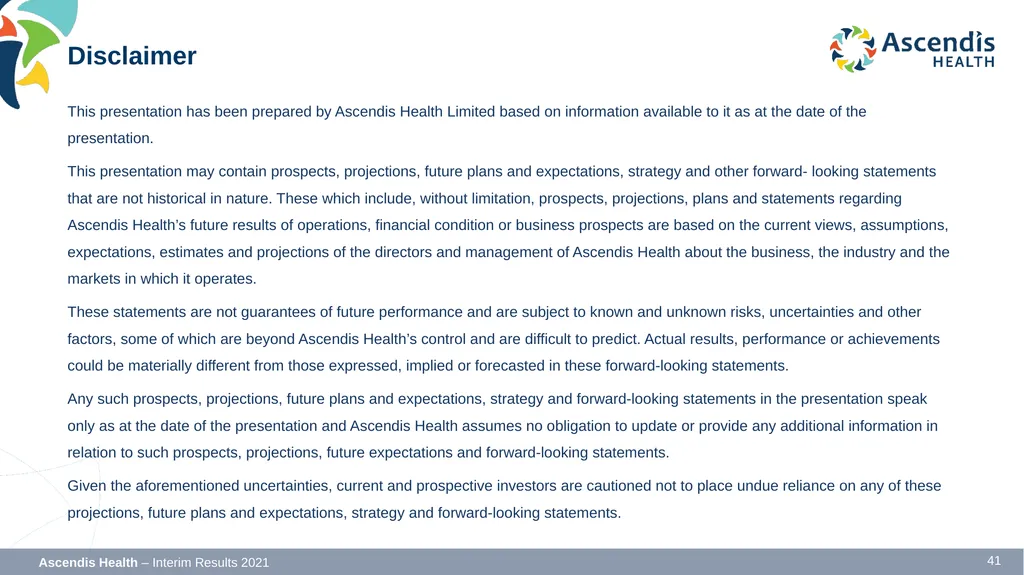 Disclaimer

Ascendis HEALTH

This presentation has been prepared by Ascendis Health Limited based on information available to it as at the date of the presentation.

This presentation may contain prospects, projections, future plans and expectations, strategy and other forward- looking statements that are not historical in nature. These which include, without limitation, prospects, projections, plans and statements regarding Ascendis Health's future results of operations, financial condition or business prospects are based on the current views, assumptions, expectations, estimates and projections of the directors and management of Ascendis Health about the business, the industry and the markets in which it operates.

These statements are not guarantees of future performance and are subject to known and unknown risks, uncertainties and other factors, some of which are beyond Ascendis Health's control and are difficult to predict. Actual results, performance or achievements could be materially different from those expressed, implied or forecasted in these forward-looking statements.

Any such prospects, projections, future plans and expectations, strategy and forward-looking statements in the presentation speak only as at the date of the presentation and Ascendis Health assumes no obligation to update or provide any additional information in relation to such prospects, projections, future expectations and forward-looking statements.

Given the aforementioned uncertainties, current and prospective investors are cautioned not to place undue reliance on any of these projections, future plans and expectations, strategy and forward-looking statements.

Ascendis Health – Interim Results 2021

41